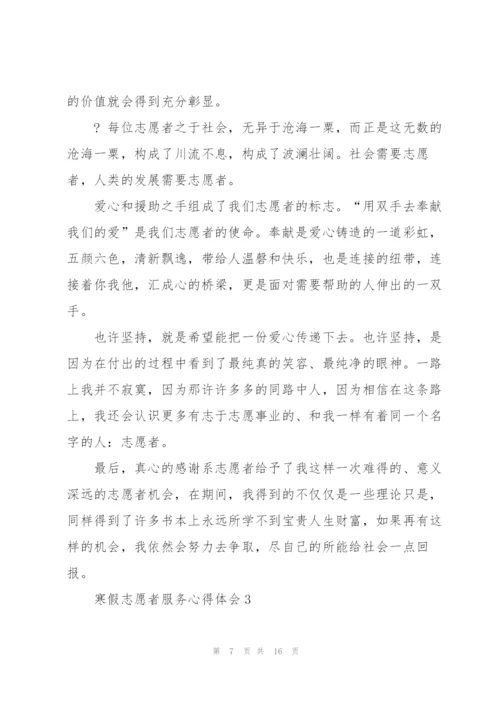 的价值就会得到充分彰显。

？每位志愿者之于社会，无异于沧海一粟，而正是这无数的沧海一粟，构成了川流不息，构成了波澜壮阔。社会需要志愿者，人类的发展需要志愿者。

爱心和援助之手组成了我们志愿者的标志。“用双手去奉献我们的爱”是我们志愿者的使命。奉献是爱心铸造的一道彩虹，五颜六色，清新飘逸，带给人温馨和快乐，也是连接的纽带，连接着你我他，汇成心的桥梁，更是面对需要帮助的人伸出的一双手。

也许坚持，就是希望能把一份爱心传递下去。也许坚持，是因为在付出的过程中看到了最纯真的笑容、最纯净的眼神。一路上我并不寂寞，因为那许许多多的同路中人，因为相信在这条路上，我还会认识更多有志于志愿事业的、和我一样有着同一个名字的人：志愿者。

最后，真心的感谢系志愿者给予了我这样一次难得的、意义深远的志愿者机会，在期间，我得到的不仅仅是一些理论只是，同样得到了许多书本上永远所学不到宝贵人生财富，如果再有这样的机会，我依然会努力去争取，尽自己的所能给社会一点回报。

寒假志愿者服务心得体会3

第 7 页 共 16 页